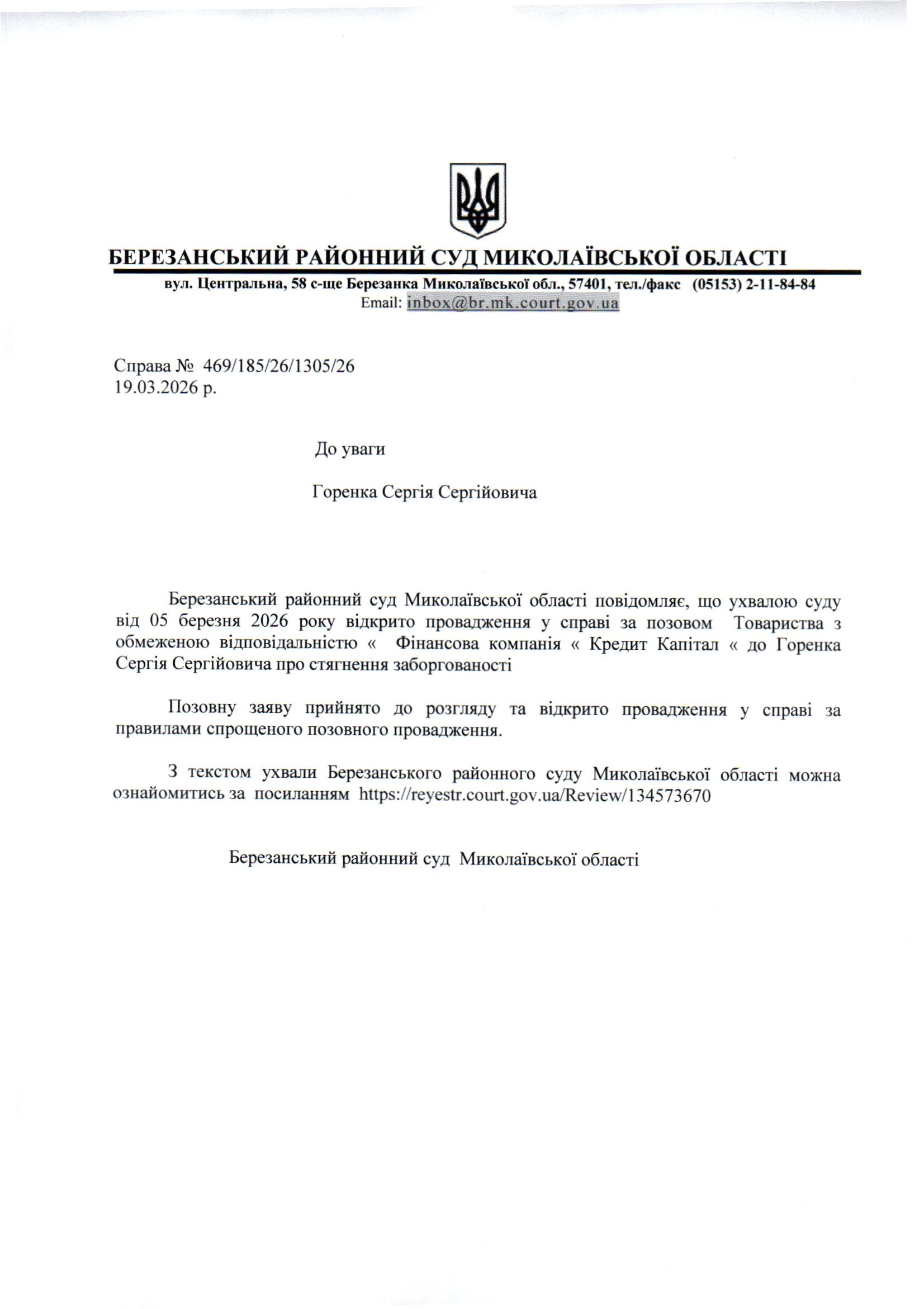 БЕРЕЗАНСЬКИЙ РАЙОННИЙ СУД МИКОЛАЇВСЬКОЇ ОБЛАСТІ
вул. Центральна, 58 с-ще Березанка Миколаївської обл., 57401, тел./факс (05153) 2-11-84-84
Email: inbox@br.mk.court.gov.ua

Справа № 469/185/26/1305/26
19.03.2026 р.

До уваги

Горенка Сергія Сергійовича

Березанський районний суд Миколаївської області повідомляє, що ухвалою суду від 05 березня 2026 року відкрито провадження у справі за позовом Товариства з обмеженою відповідальністю « Фінансова компанія « Кредит Капітал « до Горенка Сергія Сергійовича про стягнення заборгованості

Позовну заяву прийнято до розгляду та відкрито провадження у справі за правилами спрощеного позовного провадження.

З текстом ухвали Березанського районного суду Миколаївської області можна ознайомитись за посиланням https://reyestr.court.gov.ua/Review/134573670

Березанський районний суд Миколаївської області